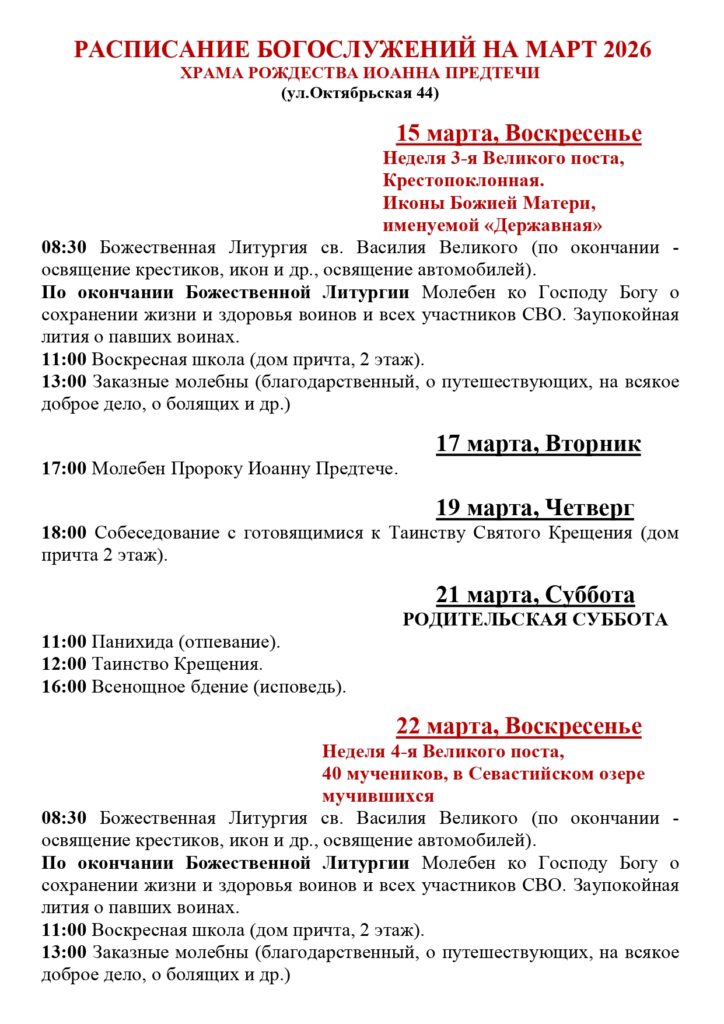 РАСПИСАНИЕ БОГОСЛУЖЕНИЙ НА МАРТ 2026
ХРАМА РОЖДЕСТВА ИОАННА ПРЕДТЕЧИ
(ул.Октябрьская 44)

15 марта, Воскресенье
Неделя 3-я Великого поста, Крестопоклонная.
Иконы Божией Матери, именуемой «Державная»

08:30 Божественная Литургия св. Василия Великого (по окончании - освящение крестиков, икон и др., освящение автомобилей).
По окончании Божественной Литургии Молебен ко Господу Богу о сохранении жизни и здоровья воинов и всех участников СВО. Заупокойная лития о павших воинах.
11:00 Воскресная школа (дом причта, 2 этаж).
13:00 Заказные молебны (благодарственный, о путешествующих, на всякое доброе дело, о болящих и др.)

17 марта, Вторник
17:00 Молебен Пророку Иоанну Предтече.

19 марта, Четверг
18:00 Собеседование с готовящимися к Таинству Святого Крещения (дом причта 2 этаж).

21 марта, Суббота
РОДИТЕЛЬСКАЯ СУББОТА
11:00 Панихида (отпевание).
12:00 Таинство Крещения.
16:00 Всенощное бдение (исповедь).

22 марта, Воскресенье
Неделя 4-я Великого поста,
40 мучеников, в Севастийском озере мучившихся

08:30 Божественная Литургия св. Василия Великого (по окончании - освящение крестиков, икон и др., освящение автомобилей).
По окончании Божественной Литургии Молебен ко Господу Богу о сохранении жизни и здоровья воинов и всех участников СВО. Заупокойная лития о павших воинах.
11:00 Воскресная школа (дом причта, 2 этаж).
13:00 Заказные молебны (благодарственный, о путешествующих, на всякое доброе дело, о болящих и др.)